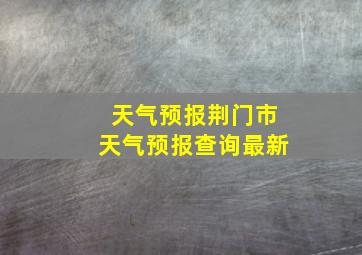 天气预报荆门市
天气预报查询最新